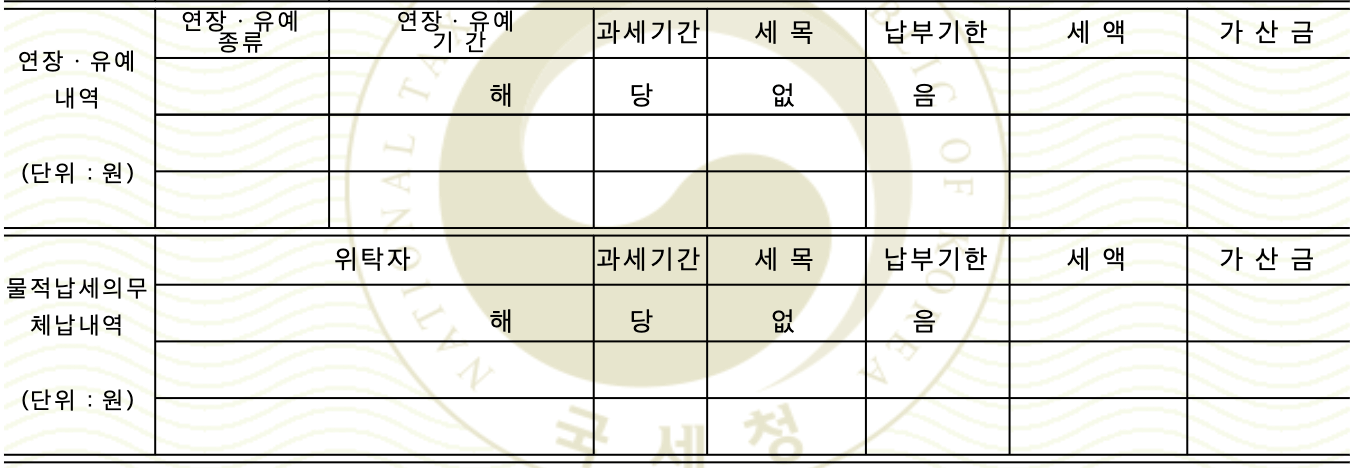 | 연장 · 유예 내역 (단위 : 원) | 연장 · 유예 종류 | 연장 · 유예 기 간 | 과세기간 | 세 목 | 납부기한 | 세 액 | 가 산 금 |
|---|---|---|---|---|---|---|---|
| | | 해 | 당 | 없 | 음 | | |
| | | | | | | | |
| | | | | | | | |

| 물적납세의무 체납내역 (단위 : 원) | 위탁자 | 과세기간 | 세 목 | 납부기한 | 세 액 | 가 산 금 |
|---|---|---|---|---|---|---|
| | 해 | 당 | 없 | 음 | | |
| | | | | | | |
| | | | | | | |

국 세 청